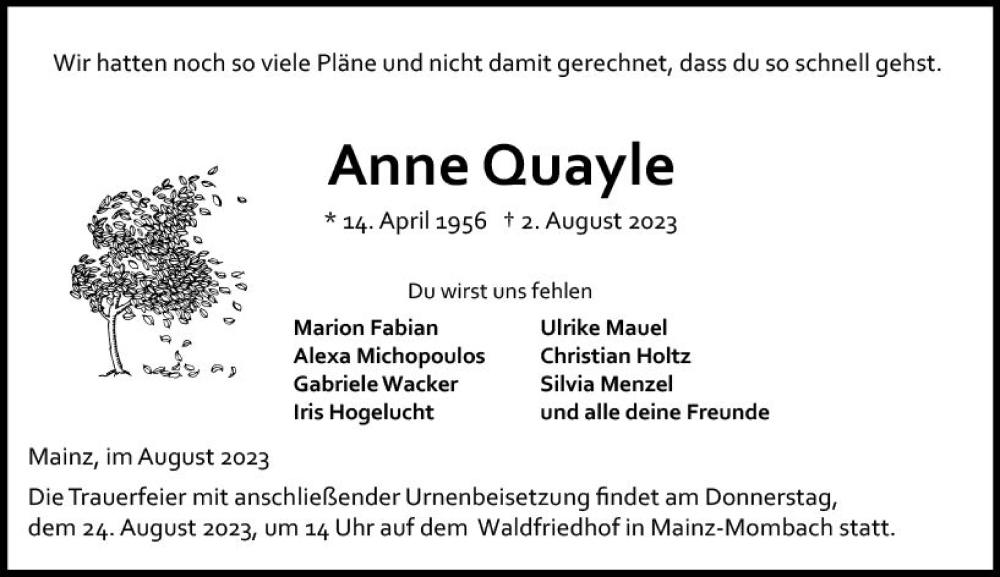 Wir hatten noch so viele Pläne und nicht damit gerechnet, dass du so schnell gehst.

Anne Quayle

* 14. April 1956 † 2. August 2023

Du wirst uns fehlen

Marion Fabian
Alexa Michopoulos
Gabriele Wacker
Iris Hogelucht

Ulrike Mauel
Christian Holtz
Silvia Menzel
und alle deine Freunde

Mainz, im August 2023

Die Trauerfeier mit anschließender Urnenbeisetzung findet am Donnerstag, dem 24. August 2023, um 14 Uhr auf dem Waldfriedhof in Mainz-Mombach statt.